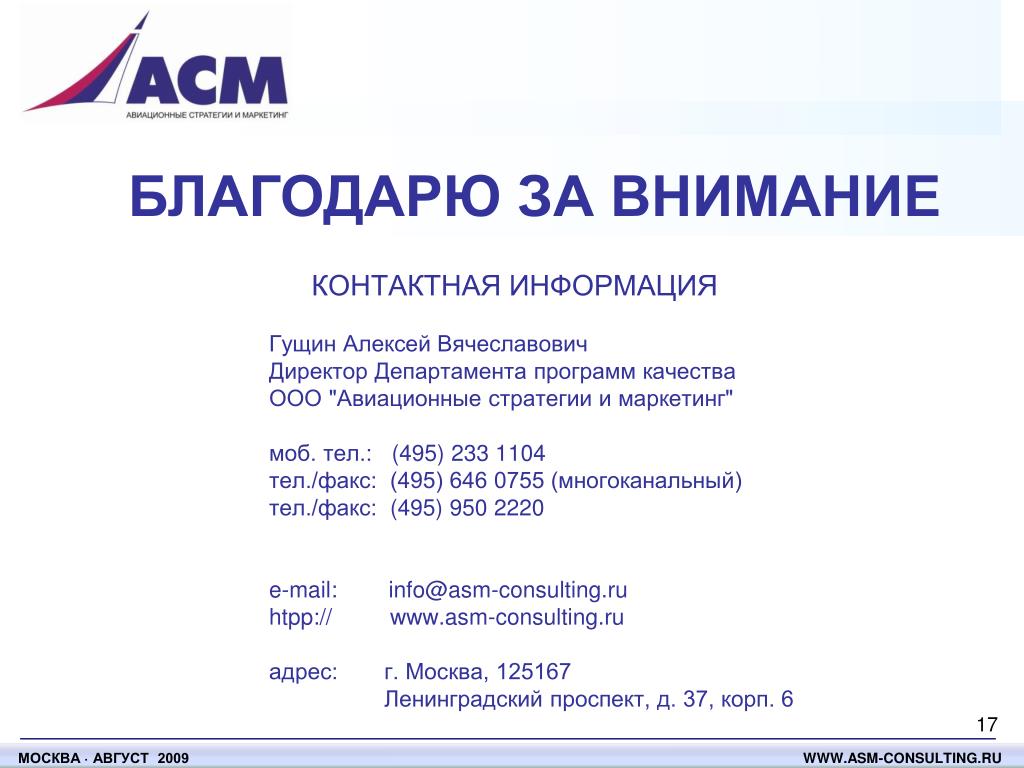 АСМ
АВИАЦИОННЫЕ СТРАТЕГИИ И МАРКЕТИНГ

БЛАГОДАРЮ ЗА ВНИМАНИЕ

КОНТАКТНАЯ ИНФОРМАЦИЯ

Гущин Алексей Вячеславович
Директор Департамента программ качества
ООО "Авиационные стратегии и маркетинг"

моб. тел.: (495) 233 1104
тел./факс: (495) 646 0755 (многоканальный)
тел./факс: (495) 950 2220

e-mail: info@asm-consulting.ru
htpp:// www.asm-consulting.ru

адрес: г. Москва, 125167
Ленинградский проспект, д. 37, корп. 6

17

МОСКВА · АВГУСТ 2009

WWW.ASM-CONSULTING.RU